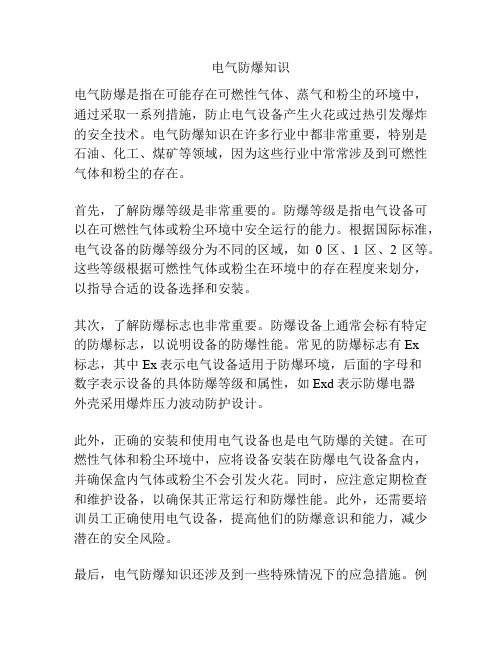 电气防爆知识

电气防爆是指在可能存在可燃性气体、蒸气和粉尘的环境中，通过采取一系列措施，防止电气设备产生火花或过热引发爆炸的安全技术。电气防爆知识在许多行业中都非常重要，特别是石油、化工、煤矿等领域，因为这些行业中常常涉及到可燃性气体和粉尘的存在。

首先，了解防爆等级是非常重要的。防爆等级是指电气设备可以在可燃性气体或粉尘环境中安全运行的能力。根据国际标准，电气设备的防爆等级分为不同的区域，如 0 区、1 区、2 区等。这些等级根据可燃性气体或粉尘在环境中的存在程度来划分，以指导合适的设备选择和安装。

其次，了解防爆标志也非常重要。防爆设备上通常会标有特定的防爆标志，以说明设备的防爆性能。常见的防爆标志有 Ex 标志，其中 Ex 表示电气设备适用于防爆环境，后面的字母和数字表示设备的具体防爆等级和属性，如 Exd 表示防爆电器外壳采用爆炸压力波动防护设计。

此外，正确的安装和使用电气设备也是电气防爆的关键。在可燃性气体和粉尘环境中，应将设备安装在防爆电气设备盒内，并确保盒内气体或粉尘不会引发火花。同时，应注意定期检查和维护设备，以确保其正常运行和防爆性能。此外，还需要培训员工正确使用电气设备，提高他们的防爆意识和能力，减少潜在的安全风险。

最后，电气防爆知识还涉及到一些特殊情况下的应急措施。例